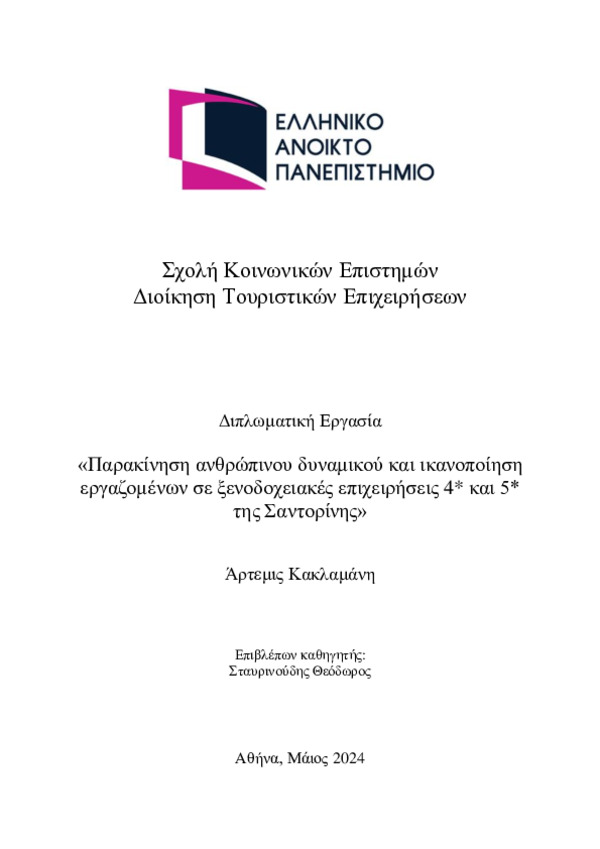 ΕΛΛΗΝΙΚΟ
ΑΝΟΙΚΤΟ
ΠΑΝΕΠΙΣΤΗΜΙΟ

Σχολή Κοινωνικών Επιστημών
Διοίκηση Τουριστικών Επιχειρήσεων

Διπλωματική Εργασία

«Παρακίνηση ανθρώπινου δυναμικού και ικανοποίηση εργαζομένων σε ξενοδοχειακές επιχειρήσεις 4* και 5* της Σαντορίνης»

Άρτεμις Κακλαμάνη

Επιβλέπων καθηγητής:
Σταυρινούδης Θεόδωρος

Αθήνα, Μάιος 2024